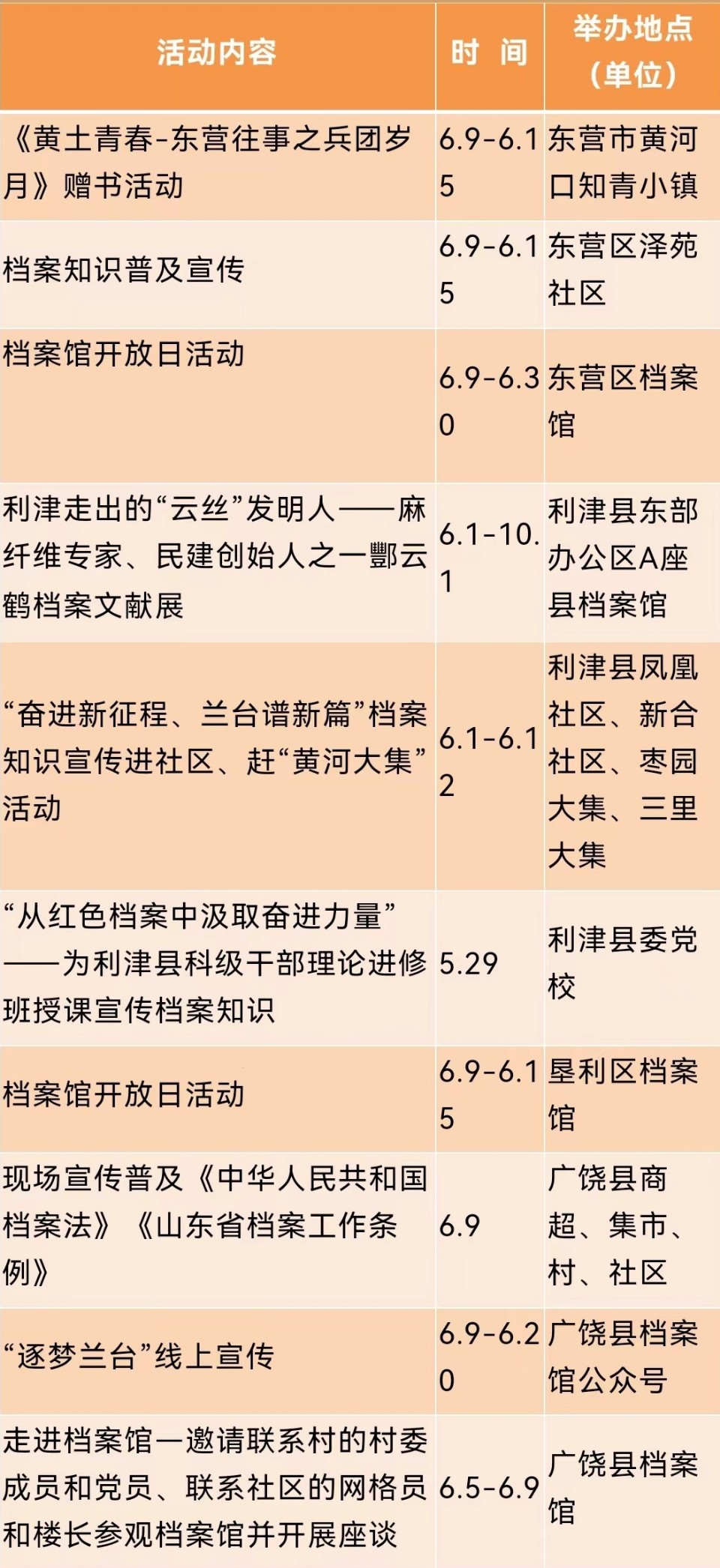 | 活动内容 | 时 间 | 举办地点（单位） |
|---|---|---|
| 《黄土青春-东营往事之兵团岁月》赠书活动 | 6.9-6.15 | 东营市黄河口知青小镇 |
| 档案知识普及宣传 | 6.9-6.15 | 东营区泽苑社区 |
| 档案馆开放日活动 | 6.9-6.30 | 东营区档案馆 |
| 利津走出的“云丝”发明人——麻纤维专家、民建创始人之一酆云鹤档案文献展 | 6.1-10.1 | 利津县东部办公区A座县档案馆 |
| “奋进新征程、兰台谱新篇”档案知识宣传进社区、赶“黄河大集”活动 | 6.1-6.12 | 利津县凤凰社区、新合社区、枣园大集、三里大集 |
| “从红色档案中汲取奋进力量”——为利津县科级干部理论进修班授课宣传档案知识 | 5.29 | 利津县委党校 |
| 档案馆开放日活动 | 6.9-6.15 | 垦利区档案馆 |
| 现场宣传普及《中华人民共和国档案法》《山东省档案工作条例》 | 6.9 | 广饶县商超、集市、村、社区 |
| “逐梦兰台”线上宣传 | 6.9-6.20 | 广饶县档案馆公众号 |
| 走进档案馆一邀请联系村的村委成员和党员、联系社区的网格员和楼长参观档案馆并开展座谈 | 6.5-6.9 | 广饶县档案馆 |